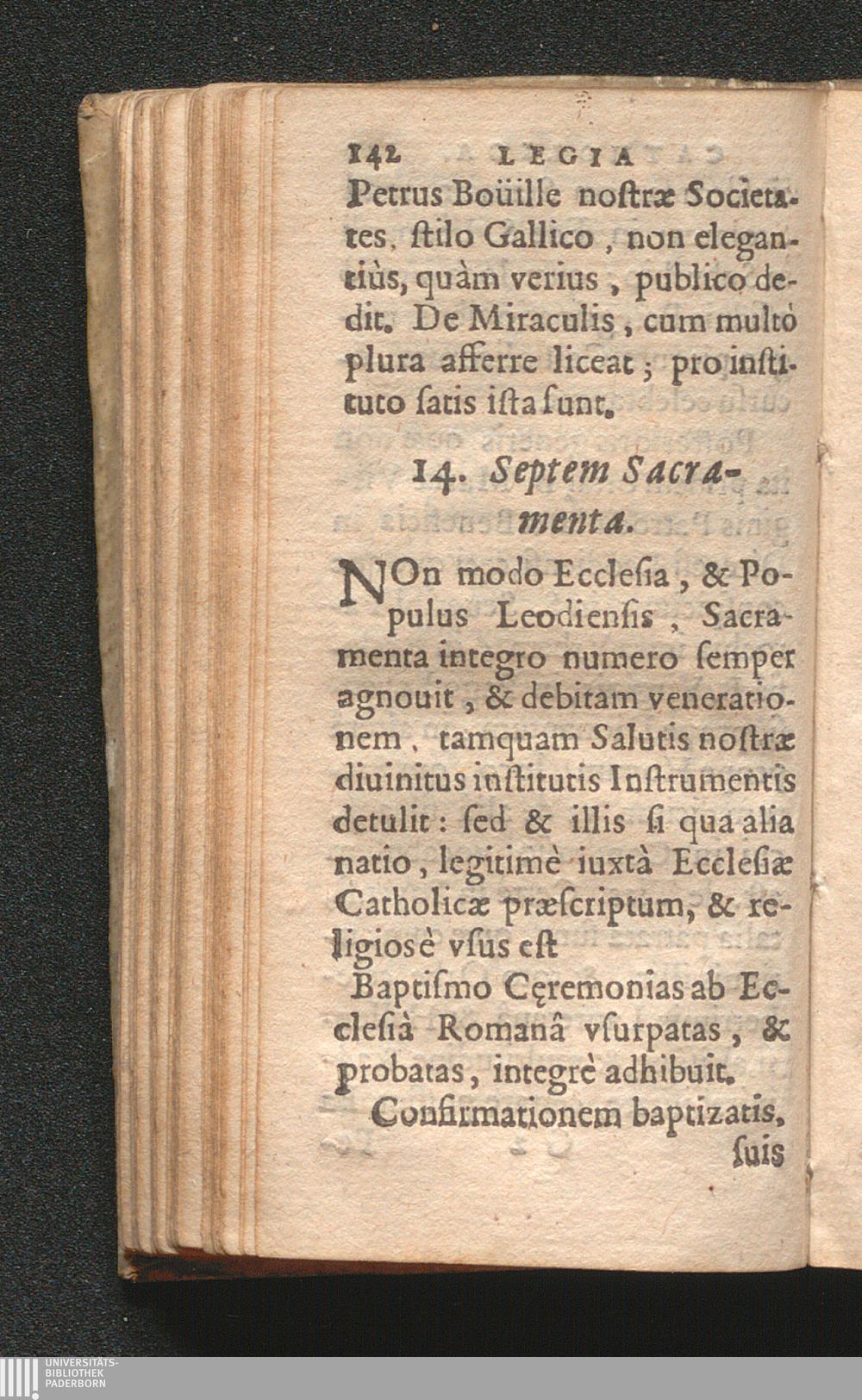 142 LEGIA

Petrus Boüille nostræ Societates, stilo Gallico, non elegantiùs, quàm verius, publico dedit. De Miraculis, cum multò plura afferre liceat; pro instituto satis ista sunt.

14. Septem Sacramenta.

NOn modo Ecclesia, & Populus Leodiensis, Sacramenta integro numero semper agnouit, & debitam venerationem, tamquam Salutis nostræ diuinitus institutis Instrumentis detulit: sed & illis si qua alia natio, legitimè iuxtà Ecclesiæ Catholicæ præscriptum, & religiosè vsus est

Baptismo Cęremonias ab Ecclesiâ Romanâ vsurpatas, & probatas, integrè adhibuit.

Confirmationem baptizatis, suis

UNIVERSITÄTS-BIBLIOTHEK PADERBORN